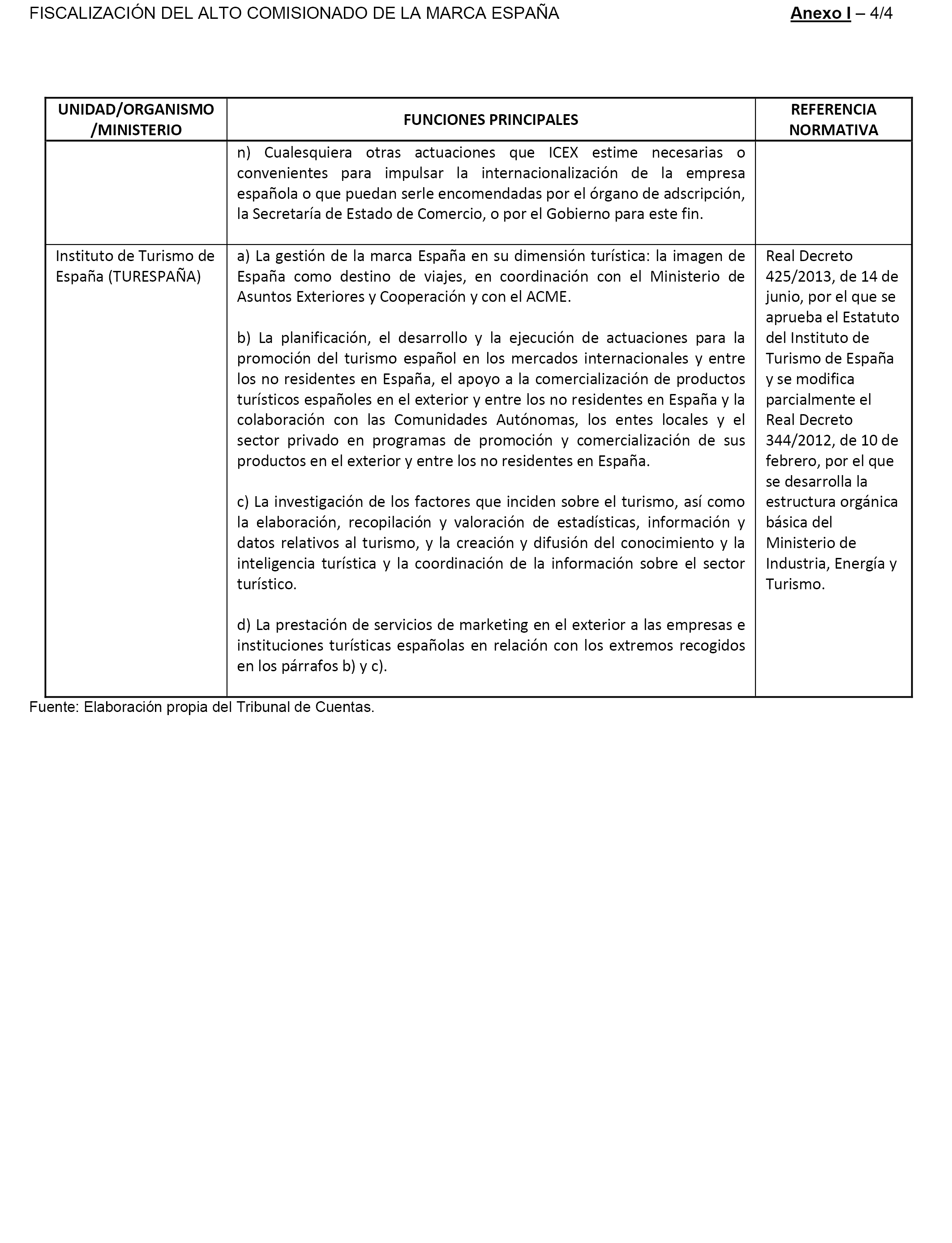 FISCALIZACIÓN DEL ALTO COMISIONADO DE LA MARCA ESPAÑA Anexo I – 4/4

| UNIDAD/ORGANISMO /MINISTERIO | FUNCIONES PRINCIPALES | REFERENCIA NORMATIVA |
|---|---|---|
| | n) Cualesquiera otras actuaciones que ICEX estime necesarias o convenientes para impulsar la internacionalización de la empresa española o que puedan serle encomendadas por el órgano de adscripción, la Secretaría de Estado de Comercio, o por el Gobierno para este fin. | |
| Instituto de Turismo de España (TURESPAÑA) | a) La gestión de la marca España en su dimensión turística: la imagen de España como destino de viajes, en coordinación con el Ministerio de Asuntos Exteriores y Cooperación y con el ACME.<br><br>b) La planificación, el desarrollo y la ejecución de actuaciones para la promoción del turismo español en los mercados internacionales y entre los no residentes en España, el apoyo a la comercialización de productos turísticos españoles en el exterior y entre los no residentes en España y la colaboración con las Comunidades Autónomas, los entes locales y el sector privado en programas de promoción y comercialización de sus productos en el exterior y entre los no residentes en España.<br><br>c) La investigación de los factores que inciden sobre el turismo, así como la elaboración, recopilación y valoración de estadísticas, información y datos relativos al turismo, y la creación y difusión del conocimiento y la inteligencia turística y la coordinación de la información sobre el sector turístico.<br><br>d) La prestación de servicios de marketing en el exterior a las empresas e instituciones turísticas españolas en relación con los extremos recogidos en los párrafos b) y c). | Real Decreto 425/2013, de 14 de junio, por el que se aprueba el Estatuto del Instituto de Turismo de España y se modifica parcialmente el Real Decreto 344/2012, de 10 de febrero, por el que se desarrolla la estructura orgánica básica del Ministerio de Industria, Energía y Turismo. |

Fuente: Elaboración propia del Tribunal de Cuentas.